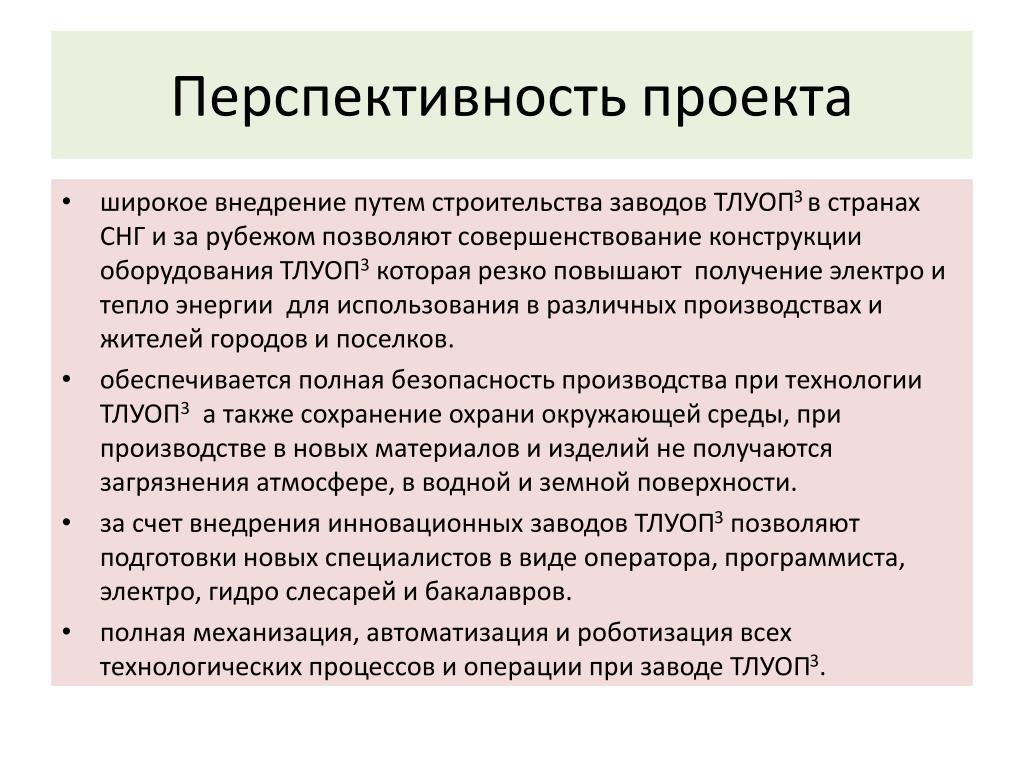 Перспективность проекта

• широкое внедрение путем строительства заводов ТЛУОП$^3$ в странах СНГ и за рубежом позволяют совершенствование конструкции оборудования ТЛУОП$^3$ которая резко повышают получение электро и тепло энергии для использования в различных производствах и жителей городов и поселков.

• обеспечивается полная безопасность производства при технологии ТЛУОП$^3$ а также сохранение охрани окружающей среды, при производстве в новых материалов и изделий не получаются загрязнения атмосфере, в водной и земной поверхности.

• за счет внедрения инновационных заводов ТЛУОП$^3$ позволяют подготовки новых специалистов в виде оператора, программиста, электро, гидро слесарей и бакалавров.

• полная механизация, автоматизация и роботизация всех технологических процессов и операции при заводе ТЛУОП$^3$.